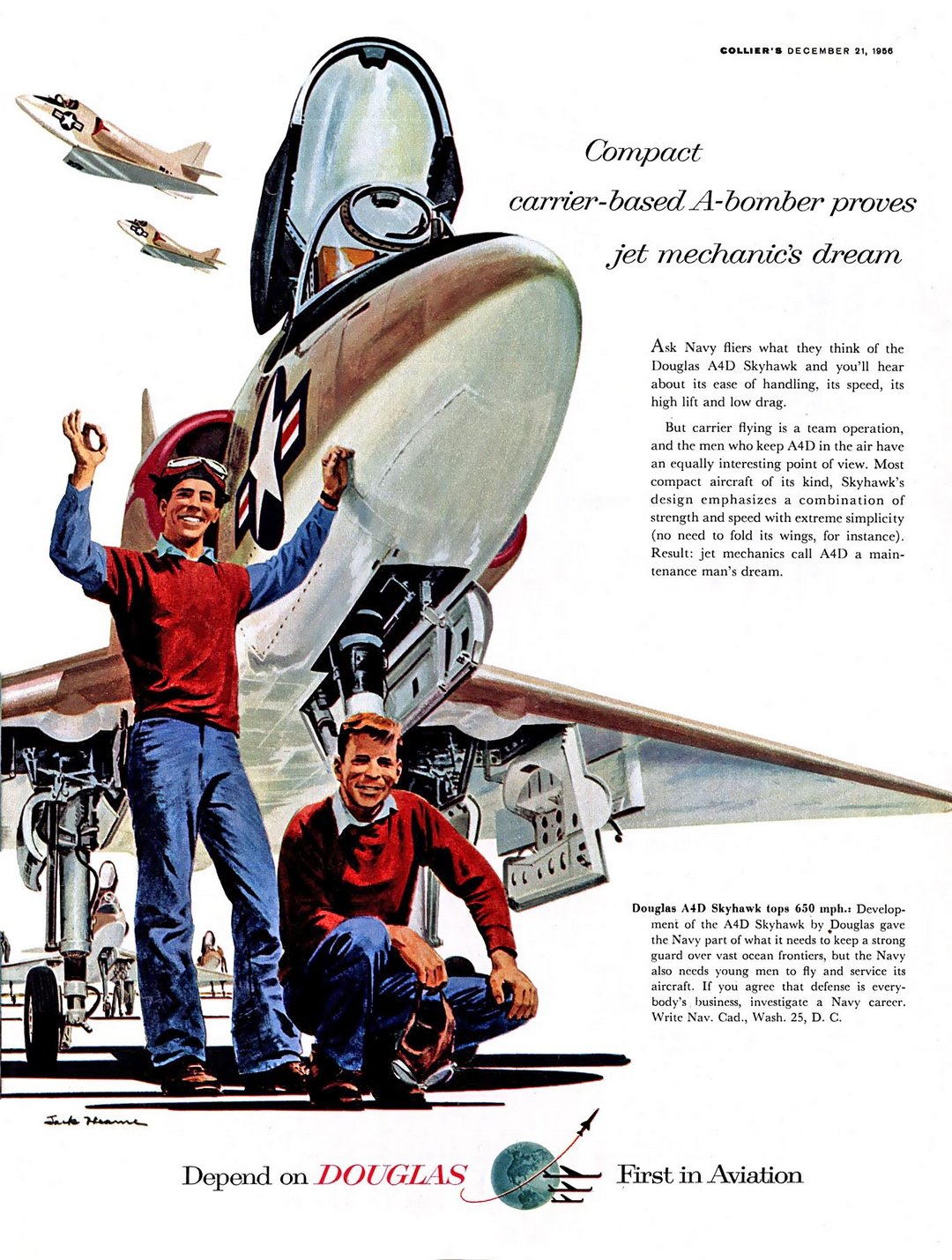 COLLIER'S DECEMBER 21, 1956

Compact
carrier-based A-bomber proves
jet mechanic's dream

Ask Navy fliers what they think of the Douglas A4D Skyhawk and you'll hear about its ease of handling, its speed, its high lift and low drag.

But carrier flying is a team operation, and the men who keep A4D in the air have an equally interesting point of view. Most compact aircraft of its kind, Skyhawk's design emphasizes a combination of strength and speed with extreme simplicity (no need to fold its wings, for instance). Result: jet mechanics call A4D a maintenance man's dream.

Douglas A4D Skyhawk tops 650 mph.: Development of the A4D Skyhawk by Douglas gave the Navy part of what it needs to keep a strong guard over vast ocean frontiers, but the Navy also needs young men to fly and service its aircraft. If you agree that defense is everybody's business, investigate a Navy career. Write Nav. Cad., Wash. 25, D. C.

Jack Hearne

Depend on DOUGLAS First in Aviation